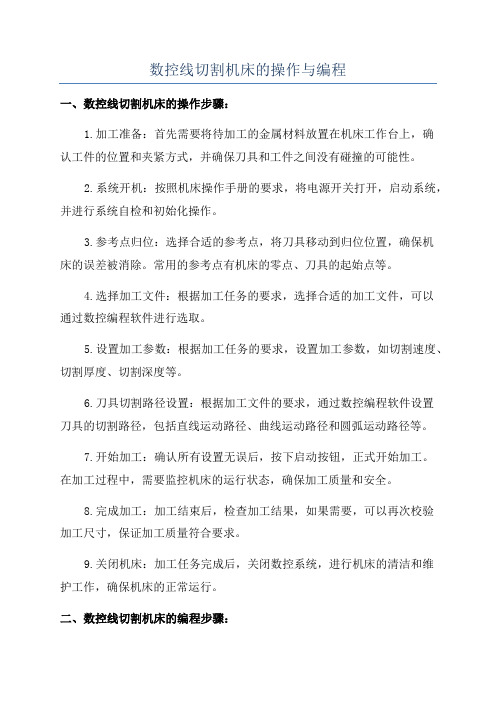 数控线切割机床的操作与编程

一、数控线切割机床的操作步骤：

1.加工准备：首先需要将待加工的金属材料放置在机床工作台上，确认工件的位置和夹紧方式，并确保刀具和工件之间没有碰撞的可能性。

2.系统开机：按照机床操作手册的要求，将电源开关打开，启动系统，并进行系统自检和初始化操作。

3.参考点归位：选择合适的参考点，将刀具移动到归位位置，确保机床的误差被消除。常用的参考点有机床的零点、刀具的起始点等。

4.选择加工文件：根据加工任务的要求，选择合适的加工文件，可以通过数控编程软件进行选取。

5.设置加工参数：根据加工任务的要求，设置加工参数，如切割速度、切割厚度、切割深度等。

6.刀具切割路径设置：根据加工文件的要求，通过数控编程软件设置刀具的切割路径，包括直线运动路径、曲线运动路径和圆弧运动路径等。

7.开始加工：确认所有设置无误后，按下启动按钮，正式开始加工。在加工过程中，需要监控机床的运行状态，确保加工质量和安全。

8.完成加工：加工结束后，检查加工结果，如果需要，可以再次校验加工尺寸，保证加工质量符合要求。

9.关闭机床：加工任务完成后，关闭数控系统，进行机床的清洁和维护工作，确保机床的正常运行。

二、数控线切割机床的编程步骤：